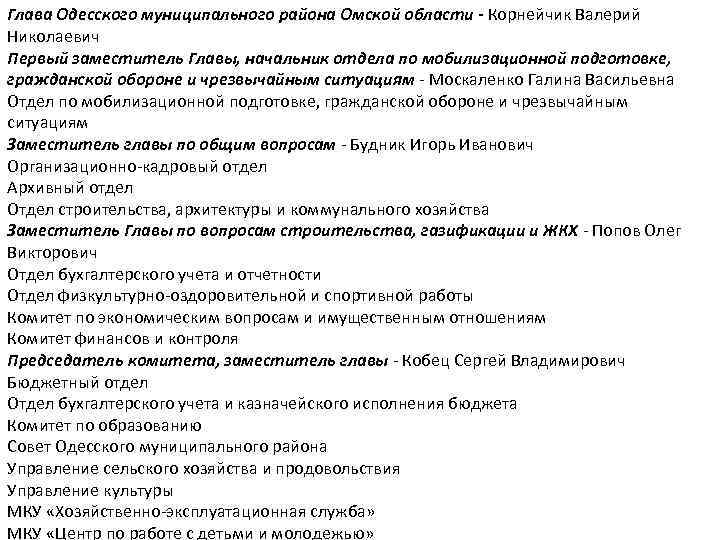 Глава Одесского муниципального района Омской области - Корнейчик Валерий Николаевич
Первый заместитель Главы, начальник отдела по мобилизационной подготовке, гражданской обороне и чрезвычайным ситуациям - Москаленко Галина Васильевна
Отдел по мобилизационной подготовке, гражданской обороне и чрезвычайным ситуациям
Заместитель главы по общим вопросам - Будник Игорь Иванович
Организационно-кадровый отдел
Архивный отдел
Отдел строительства, архитектуры и коммунального хозяйства
Заместитель Главы по вопросам строительства, газификации и ЖКХ - Попов Олег Викторович
Отдел бухгалтерского учета и отчетности
Отдел физкультурно-оздоровительной и спортивной работы
Комитет по экономическим вопросам и имущественным отношениям
Комитет финансов и контроля
Председатель комитета, заместитель главы - Кобец Сергей Владимирович
Бюджетный отдел
Отдел бухгалтерского учета и казначейского исполнения бюджета
Комитет по образованию
Совет Одесского муниципального района
Управление сельского хозяйства и продовольствия
Управление культуры
МКУ «Хозяйственно-эксплуатационная служба»
МКУ «Центр по работе с детьми и молодежью»